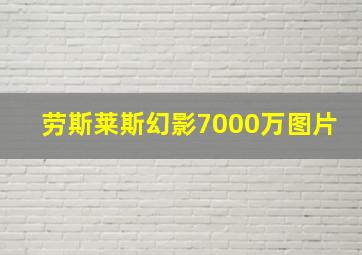 劳斯莱斯幻影7000万图片